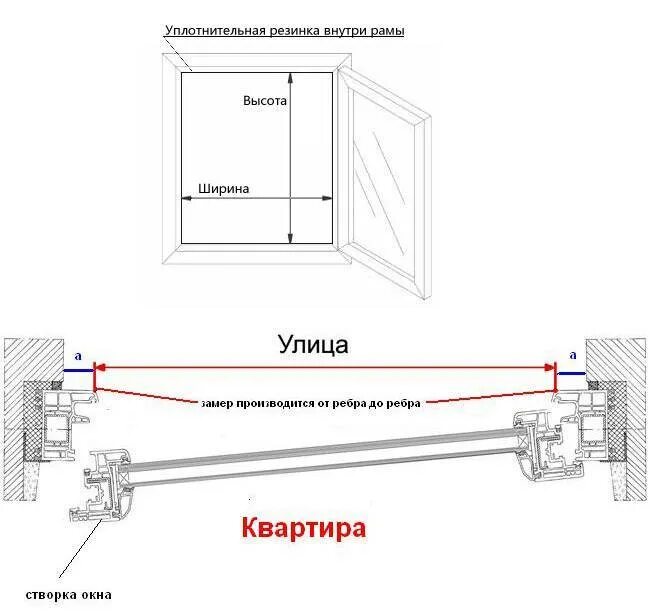 Уплотнительная резинка внутри рамы

Высота

Ширина

Улица

a

a

замер производится от ребра до ребра

Квартира

створка окна